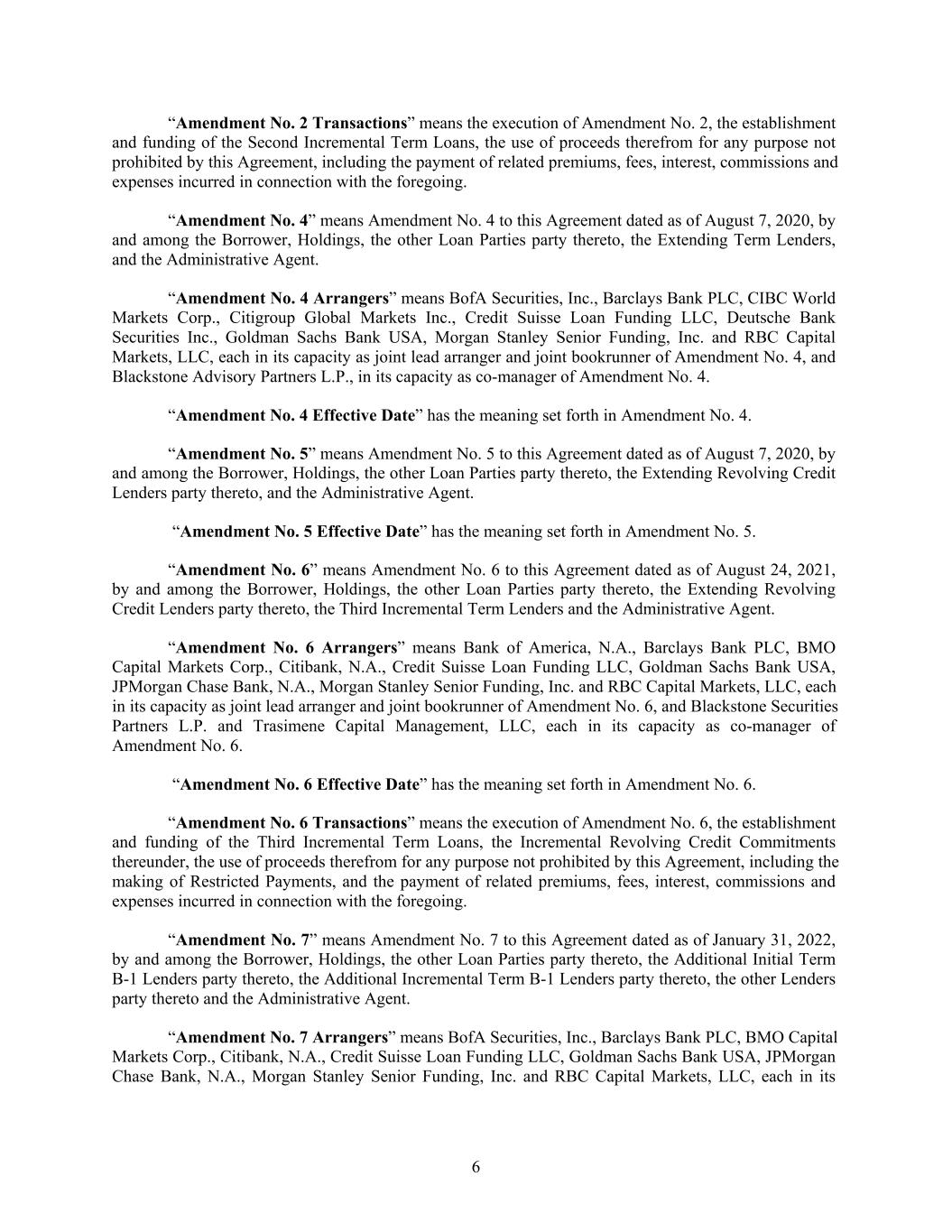 “Amendment No. 2 Transactions” means the execution of Amendment No. 2, the establishment and funding of the Second Incremental Term Loans, the use of proceeds therefrom for any purpose not prohibited by this Agreement, including the payment of related premiums, fees, interest, commissions and expenses incurred in connection with the foregoing.

“Amendment No. 4” means Amendment No. 4 to this Agreement dated as of August 7, 2020, by and among the Borrower, Holdings, the other Loan Parties party thereto, the Extending Term Lenders, and the Administrative Agent.

“Amendment No. 4 Arrangers” means BofA Securities, Inc., Barclays Bank PLC, CIBC World Markets Corp., Citigroup Global Markets Inc., Credit Suisse Loan Funding LLC, Deutsche Bank Securities Inc., Goldman Sachs Bank USA, Morgan Stanley Senior Funding, Inc. and RBC Capital Markets, LLC, each in its capacity as joint lead arranger and joint bookrunner of Amendment No. 4, and Blackstone Advisory Partners L.P., in its capacity as co-manager of Amendment No. 4.

“Amendment No. 4 Effective Date” has the meaning set forth in Amendment No. 4.

“Amendment No. 5” means Amendment No. 5 to this Agreement dated as of August 7, 2020, by and among the Borrower, Holdings, the other Loan Parties party thereto, the Extending Revolving Credit Lenders party thereto, and the Administrative Agent.

“Amendment No. 5 Effective Date” has the meaning set forth in Amendment No. 5.

“Amendment No. 6” means Amendment No. 6 to this Agreement dated as of August 24, 2021, by and among the Borrower, Holdings, the other Loan Parties party thereto, the Extending Revolving Credit Lenders party thereto, the Third Incremental Term Lenders and the Administrative Agent.

“Amendment No. 6 Arrangers” means Bank of America, N.A., Barclays Bank PLC, BMO Capital Markets Corp., Citibank, N.A., Credit Suisse Loan Funding LLC, Goldman Sachs Bank USA, JPMorgan Chase Bank, N.A., Morgan Stanley Senior Funding, Inc. and RBC Capital Markets, LLC, each in its capacity as joint lead arranger and joint bookrunner of Amendment No. 6, and Blackstone Securities Partners L.P. and Trasimene Capital Management, LLC, each in its capacity as co-manager of Amendment No. 6.

“Amendment No. 6 Effective Date” has the meaning set forth in Amendment No. 6.

“Amendment No. 6 Transactions” means the execution of Amendment No. 6, the establishment and funding of the Third Incremental Term Loans, the Incremental Revolving Credit Commitments thereunder, the use of proceeds therefrom for any purpose not prohibited by this Agreement, including the making of Restricted Payments, and the payment of related premiums, fees, interest, commissions and expenses incurred in connection with the foregoing.

“Amendment No. 7” means Amendment No. 7 to this Agreement dated as of January 31, 2022, by and among the Borrower, Holdings, the other Loan Parties party thereto, the Additional Initial Term B-1 Lenders party thereto, the Additional Incremental Term B-1 Lenders party thereto, the other Lenders party thereto and the Administrative Agent.

“Amendment No. 7 Arrangers” means BofA Securities, Inc., Barclays Bank PLC, BMO Capital Markets Corp., Citibank, N.A., Credit Suisse Loan Funding LLC, Goldman Sachs Bank USA, JPMorgan Chase Bank, N.A., Morgan Stanley Senior Funding, Inc. and RBC Capital Markets, LLC, each in its

6